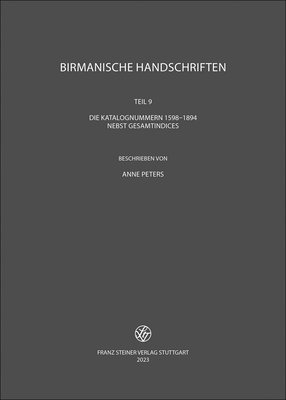 BIRMANISCHE HANDSCHRIFTEN

TEIL 9

DIE KATALOGNUMMERN 1598–1894
NEBST GESAMTINDICES

BESCHRIEBEN VON

ANNE PETERS

FRANZ STEINER VERLAG STUTTGART
2023